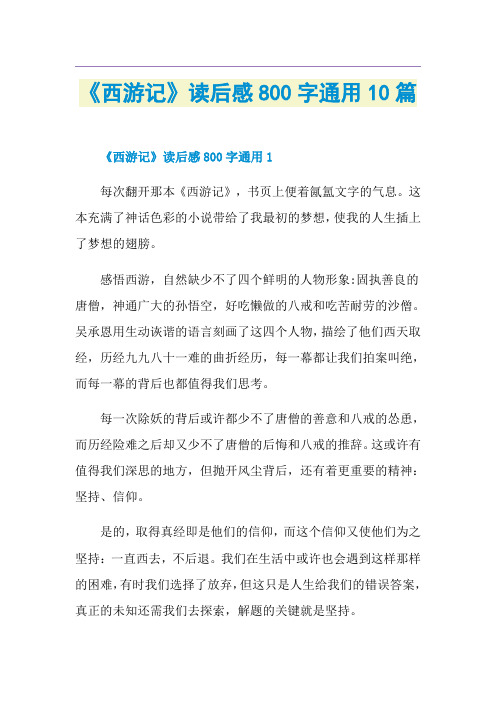 《西游记》读后感 800 字通用 10 篇

《西游记》读后感 800 字通用 1

每次翻开那本《西游记》，书页上便着氤氲文字的气息。这本充满了神话色彩的小说带给了我最初的梦想，使我的人生插上了梦想的翅膀。

感悟西游，自然缺少不了四个鲜明的人物形象:固执善良的唐僧，神通广大的孙悟空，好吃懒做的八戒和吃苦耐劳的沙僧。吴承恩用生动诙谐的语言刻画了这四个人物，描绘了他们西天取经，历经九九八十一难的曲折经历，每一幕都让我们拍案叫绝，而每一幕的背后也都值得我们思考。

每一次除妖的背后或许都少不了唐僧的善意和八戒的怂恿，而历经险难之后却又少不了唐僧的后悔和八戒的推辞。这或许有值得我们深思的地方，但抛开风尘背后，还有着更重要的精神：坚持、信仰。

是的，取得真经即是他们的信仰，而这个信仰又使他们为之坚持：一直西去，不后退。我们在生活中或许也会遇到这样那样的困难，有时我们选择了放弃，但这只是人生给我们的错误答案，真正的未知还需我们去探索，解题的关键就是坚持。